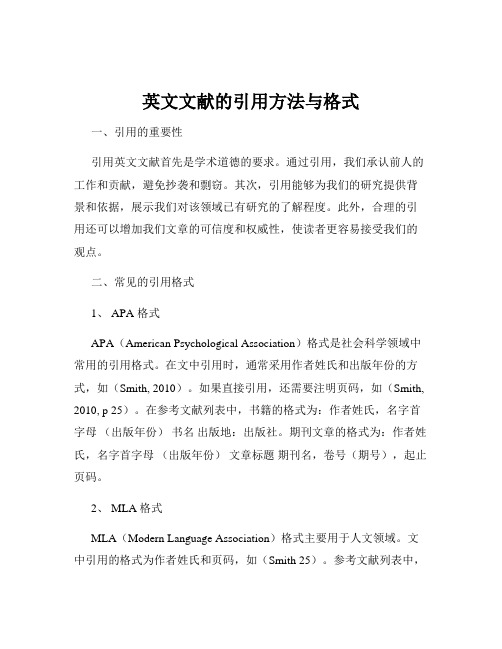 英文文献的引用方法与格式

一、引用的重要性

引用英文文献首先是学术道德的要求。通过引用，我们承认前人的工作和贡献，避免抄袭和剽窃。其次，引用能够为我们的研究提供背景和依据，展示我们对该领域已有研究的了解程度。此外，合理的引用还可以增加我们文章的可信度和权威性，使读者更容易接受我们的观点。

二、常见的引用格式

1、 APA 格式

APA（American Psychological Association）格式是社会科学领域中常用的引用格式。在文中引用时，通常采用作者姓氏和出版年份的方式，如（Smith, 2010）。如果直接引用，还需要注明页码，如（Smith, 2010, p 25）。在参考文献列表中，书籍的格式为：作者姓氏，名字首字母 （出版年份） 书名 出版地：出版社。期刊文章的格式为：作者姓氏，名字首字母 （出版年份） 文章标题 期刊名，卷号（期号），起止页码。

2、 MLA 格式

MLA（Modern Language Association）格式主要用于人文领域。文中引用的格式为作者姓氏和页码，如（Smith 25）。参考文献列表中，